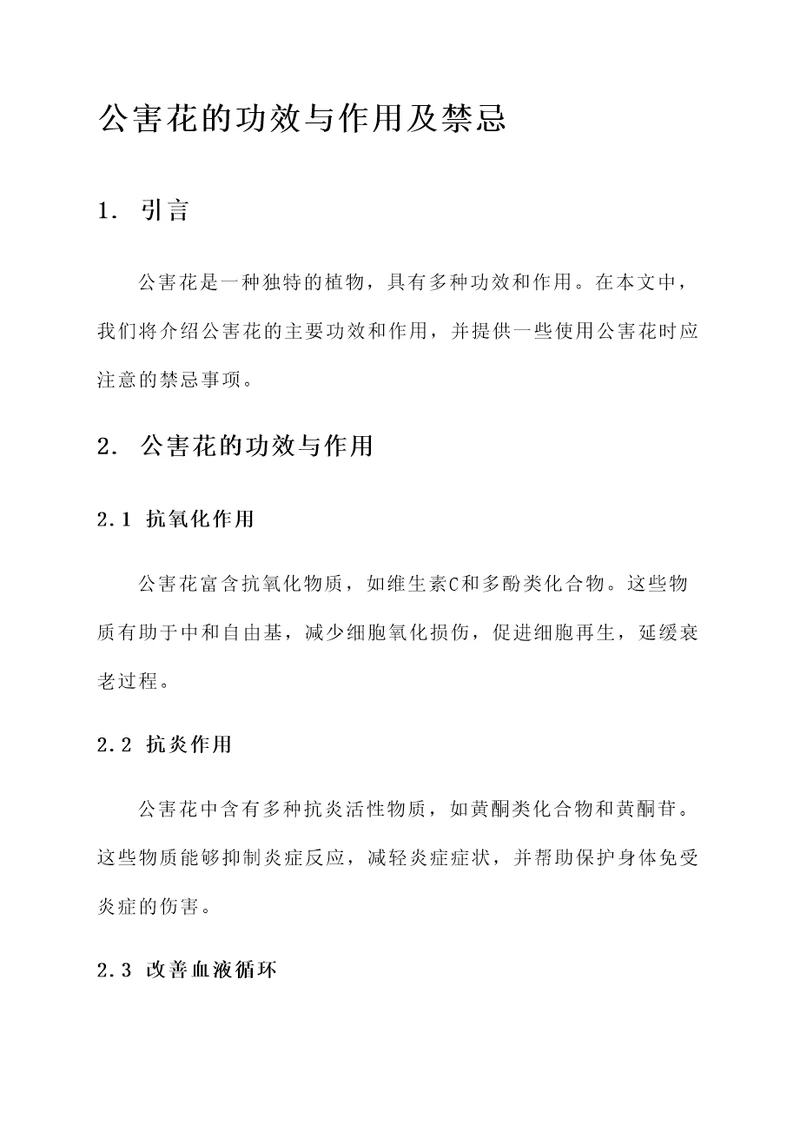 公害花的功效与作用及禁忌

1. 引言

公害花是一种独特的植物，具有多种功效和作用。在本文中，我们将介绍公害花的主要功效和作用，并提供一些使用公害花时应注意的禁忌事项。

2. 公害花的功效与作用

2.1 抗氧化作用

公害花富含抗氧化物质，如维生素C和多酚类化合物。这些物质有助于中和自由基，减少细胞氧化损伤，促进细胞再生，延缓衰老过程。

2.2 抗炎作用

公害花中含有多种抗炎活性物质，如黄酮类化合物和黄酮苷。这些物质能够抑制炎症反应，减轻炎症症状，并帮助保护身体免受炎症的伤害。

2.3 改善血液循环